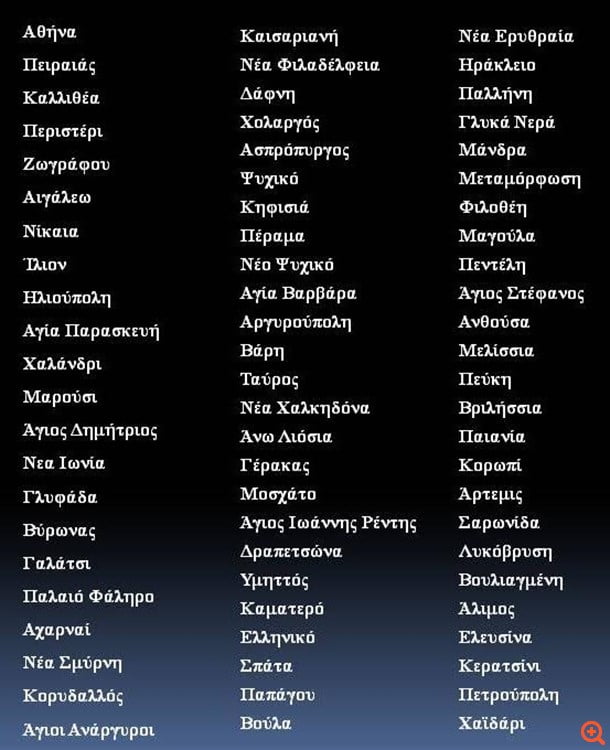 Αθήνα

Πειραιάς

Καλλιθέα

Περιστέρι

Ζωγράφου

Αιγάλεω

Νίκαια

Ίλιον

Ηλιούπολη

Αγία Παρασκευή

Χαλάνδρι

Μαρούσι

Άγιος Δημήτριος

Νεα Ιωνία

Γλυφάδα

Βύρωνας

Γαλάτσι

Παλαιό Φάληρο

Αχαρναί

Νέα Σμύρνη

Κορυδαλλός

Άγιοι Ανάργυροι

Καισαριανή

Νέα Φιλαδέλφεια

Δάφνη

Χολαργός

Ασπρόπυργος

Ψυχικό

Κηφισιά

Πέραμα

Νέο Ψυχικό

Αγία Βαρβάρα

Αργυρούπολη

Βάρη

Ταύρος

Νέα Χαλκηδόνα

Άνω Λιόσια

Γέρακας

Μοσχάτο

Άγιος Ιωάννης Ρέντης

Δραπετσώνα

Υμηττός

Καματερό

Ελληνικό

Σπάτα

Παπάγου

Βούλα

Νέα Ερυθραία

Ηράκλειο

Παλλήνη

Γλυκά Νερά

Μάνδρα

Μεταμόρφωση

Φιλοθέη

Μαγούλα

Πεντέλη

Άγιος Στέφανος

Ανθούσα

Μελίσσια

Πεύκη

Βριλήσσια

Παιανία

Κορωπί

Άρτεμις

Σαρωνίδα

Λυκόβρυση

Βουλιαγμένη

Άλιμος

Ελευσίνα

Κερατσίνι

Πετρούπολη

Χαϊδάρι